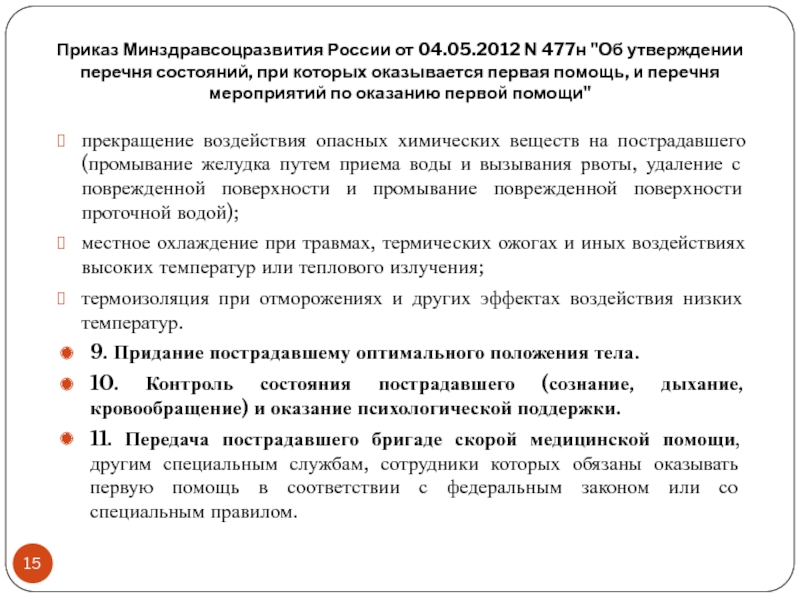 Приказ Минздравсоцразвития России от 04.05.2012 N 477н "Об утверждении перечня состояний, при которых оказывается первая помощь, и перечня мероприятий по оказанию первой помощи"

прекращение воздействия опасных химических веществ на пострадавшего (промывание желудка путем приема воды и вызывания рвоты, удаление с поврежденной поверхности и промывание поврежденной поверхности проточной водой);

местное охлаждение при травмах, термических ожогах и иных воздействиях высоких температур или теплового излучения;

термоизоляция при отморожениях и других эффектах воздействия низких температур.

9. Придание пострадавшему оптимального положения тела.

10. Контроль состояния пострадавшего (сознание, дыхание, кровообращение) и оказание психологической поддержки.

11. Передача пострадавшего бригаде скорой медицинской помощи, другим специальным службам, сотрудники которых обязаны оказывать первую помощь в соответствии с федеральным законом или со специальным правилом.

15